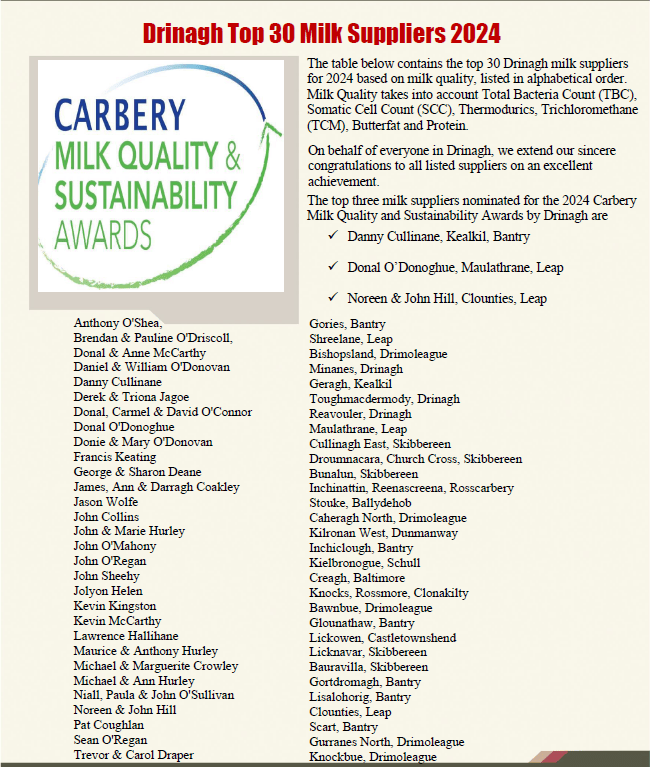 Drinagh Top 30 Milk Suppliers 2024

CARBERY
MILK QUALITY & SUSTAINABILITY
AWARDS

The table below contains the top 30 Drinagh milk suppliers for 2024 based on milk quality, listed in alphabetical order. Milk Quality takes into account Total Bacteria Count (TBC), Somatic Cell Count (SCC), Thermodurics, Trichloromethane (TCM), Butterfat and Protein.

On behalf of everyone in Drinagh, we extend our sincere congratulations to all listed suppliers on an excellent achievement.

The top three milk suppliers nominated for the 2024 Carbery Milk Quality and Sustainability Awards by Drinagh are

✓ Danny Cullinane, Kealkil, Bantry

✓ Donal O'Donoghue, Maulathrane, Leap

✓ Noreen & John Hill, Clounties, Leap

| | |
|---|---|
| Anthony O'Shea, | Gories, Bantry |
| Brendan & Pauline O'Driscoll, | Shreelane, Leap |
| Donal & Anne McCarthy | Bishopsland, Drimoleague |
| Daniel & William O'Donovan | Minanes, Drinagh |
| Danny Cullinane | Geragh, Kealkil |
| Derek & Triona Jagoe | Toughmacdermody, Drinagh |
| Donal, Carmel & David O'Connor | Reavouler, Drinagh |
| Donal O'Donoghue | Maulathrane, Leap |
| Donie & Mary O'Donovan | Cullinagh East, Skibbereen |
| Francis Keating | Droumnacara, Church Cross, Skibbereen |
| George & Sharon Deane | Bunalun, Skibbereen |
| James, Ann & Darragh Coakley | Inchinattin, Reenascreena, Rosscarbery |
| Jason Wolfe | Stouke, Ballydehob |
| John Collins | Caheragh North, Drimoleague |
| John & Marie Hurley | Kilronan West, Dunmanway |
| John O'Mahony | Inchiclough, Bantry |
| John O'Regan | Kielbronogue, Schull |
| John Sheehy | Creagh, Baltimore |
| Jolyon Helen | Knocks, Rossmore, Clonakilty |
| Kevin Kingston | Bawnbue, Drimoleague |
| Kevin McCarthy | Glounathaw, Bantry |
| Lawrence Hallihane | Lickowen, Castletownshend |
| Maurice & Anthony Hurley | Licknavar, Skibbereen |
| Michael & Marguerite Crowley | Bauravilla, Skibbereen |
| Michael & Ann Hurley | Gortdromagh, Bantry |
| Niall, Paula & John O'Sullivan | Lisalohorig, Bantry |
| Noreen & John Hill | Clounties, Leap |
| Pat Coughlan | Scart, Bantry |
| Sean O'Regan | Gurranes North, Drimoleague |
| Trevor & Carol Draper | Knockbue, Drimoleague |